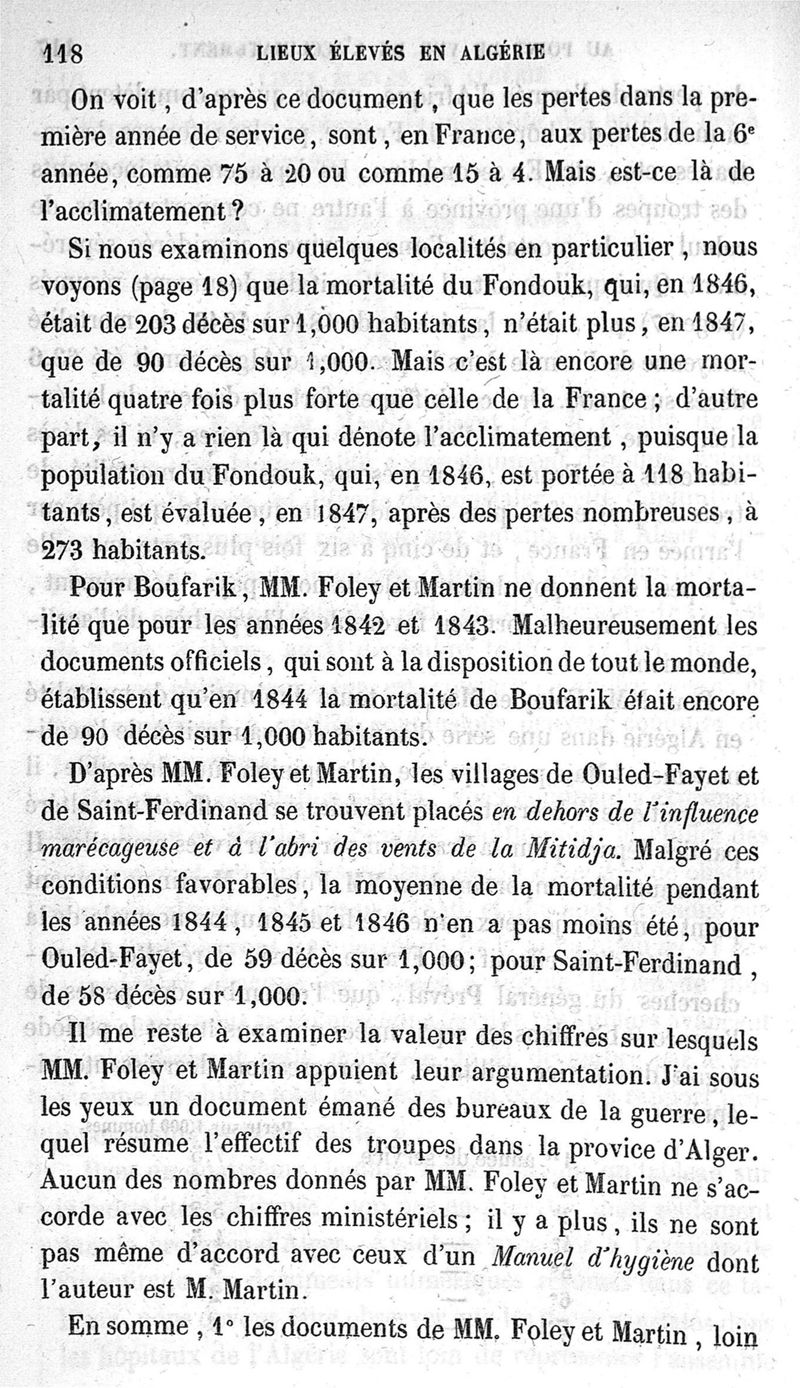 118 LIEUX ÉLEVÉS EN ALGÉRIE

On voit, d'après ce document, que les pertes dans la première année de service, sont, en France, aux pertes de la 6e année, comme 75 à 20 ou comme 15 à 4. Mais est-ce là de l'acclimatement?

Si nous examinons quelques localités en particulier, nous voyons (page 18) que la mortalité du Fondouk, qui, en 1846, était de 203 décès sur 1,000 habitants, n'était plus, en 1847, que de 90 décès sur 1,000. Mais c'est là encore une mortalité quatre fois plus forte que celle de la France; d'autre part, il n'y a rien là qui dénote l'acclimatement, puisque la population du Fondouk, qui, en 1846, est portée à 118 habitants, est évaluée, en 1847, après des pertes nombreuses, à 273 habitants.

Pour Boufarik, MM. Foley et Martin ne donnent la mortalité que pour les années 1842 et 1843. Malheureusement les documents officiels, qui sont à la disposition de tout le monde, établissent qu'en 1844 la mortalité de Boufarik était encore de 90 décès sur 1,000 habitants.

D'après MM. Foley et Martin, les villages de Ouled-Fayet et de Saint-Ferdinand se trouvent placés en dehors de l'influence marécageuse et à l'abri des vents de la Mitidja. Malgré ces conditions favorables, la moyenne de la mortalité pendant les années 1844, 1845 et 1846 n'en a pas moins été, pour Ouled-Fayet, de 59 décès sur 1,000; pour Saint-Ferdinand, de 58 décès sur 1,000.

Il me reste à examiner la valeur des chiffres sur lesquels MM. Foley et Martin appuient leur argumentation. J'ai sous les yeux un document émané des bureaux de la guerre, lequel résume l'effectif des troupes dans la provice d'Alger. Aucun des nombres donnés par MM. Foley et Martin ne s'accorde avec les chiffres ministériels; il y a plus, ils ne sont pas même d'accord avec ceux d'un Manuel d'hygiène dont l'auteur est M. Martin.

En somme, 1° les documents de MM. Foley et Martin, loin